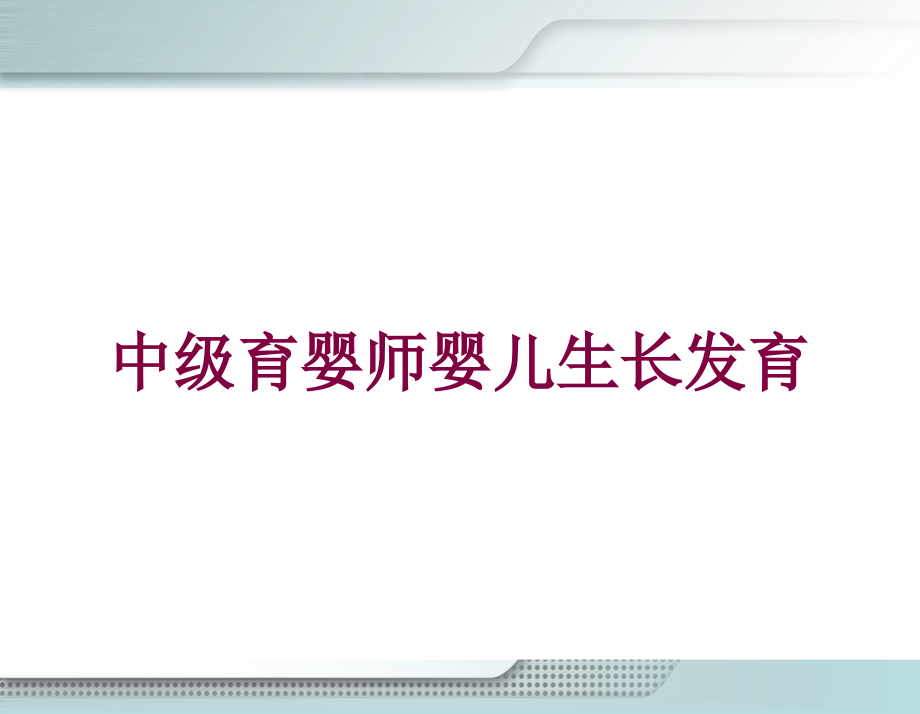 中级育婴师婴儿生长发育